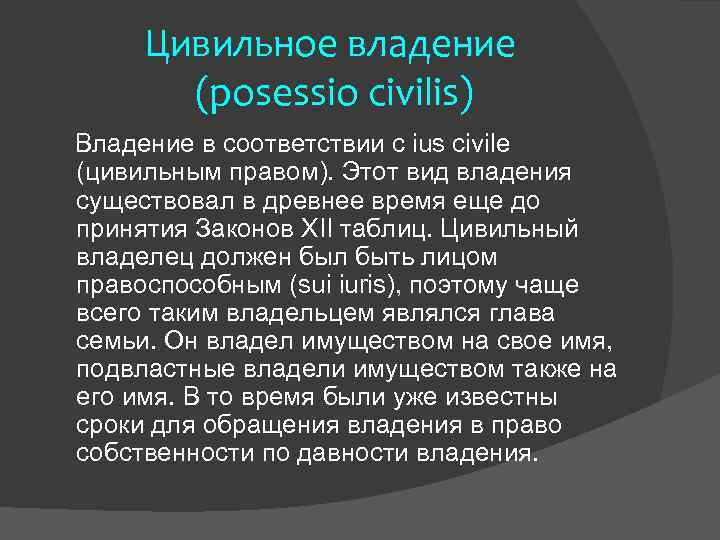 Цивильное владение (posessio civilis)

Владение в соответствии с ius civile (цивильным правом). Этот вид владения существовал в древнее время еще до принятия Законов XII таблиц. Цивильный владелец должен был быть лицом правоспособным (sui iuris), поэтому чаще всего таким владельцем являлся глава семьи. Он владел имуществом на свое имя, подвластные владели имуществом также на его имя. В то время были уже известны сроки для обращения владения в право собственности по давности владения.